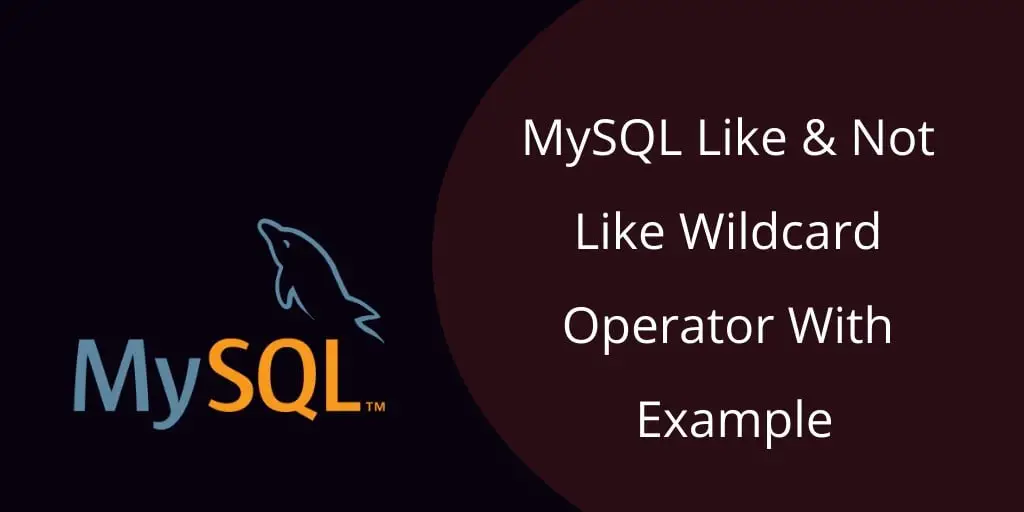 MySQL™

MySQL Like & Not Like Wildcard Operator With Example